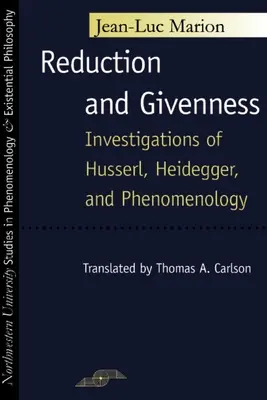 Northwestern University Studies in Phenomenology & Existential Philosophy

Jean-Luc Marion

Reduction and Givenness

Investigations of Husserl, Heidegger, and Phenomenology

Translated by Thomas A. Carlson